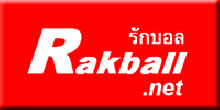 รักบอล
Rakball
.net